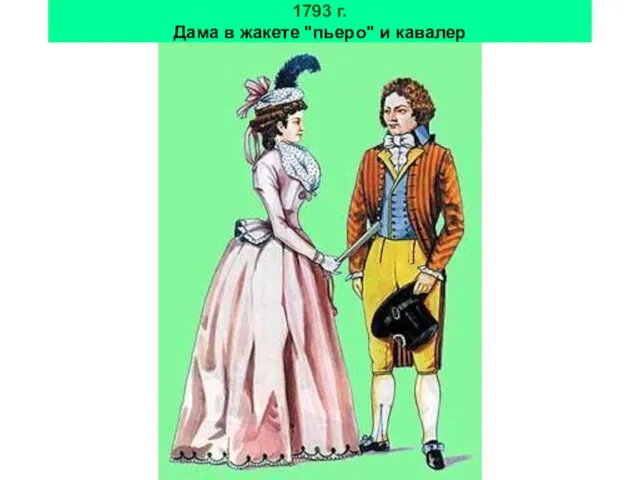 1793 г.
Дама в жакете "пьеро" и кавалер